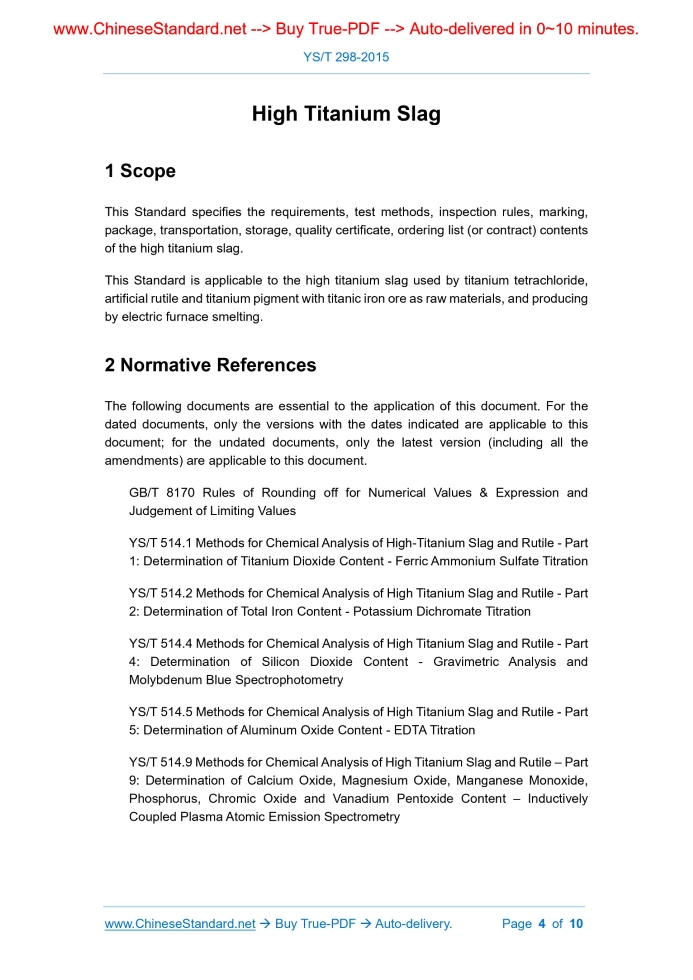 www.ChineseStandard.net --> Buy True-PDF --> Auto-delivered in 0~10 minutes.

YS/T 298-2015

High Titanium Slag

1 Scope

This Standard specifies the requirements, test methods, inspection rules, marking, package, transportation, storage, quality certificate, ordering list (or contract) contents of the high titanium slag.

This Standard is applicable to the high titanium slag used by titanium tetrachloride, artificial rutile and titanium pigment with titanic iron ore as raw materials, and producing by electric furnace smelting.

2 Normative References

The following documents are essential to the application of this document. For the dated documents, only the versions with the dates indicated are applicable to this document; for the undated documents, only the latest version (including all the amendments) are applicable to this document.

GB/T 8170 Rules of Rounding off for Numerical Values & Expression and Judgement of Limiting Values

YS/T 514.1 Methods for Chemical Analysis of High-Titanium Slag and Rutile - Part 1: Determination of Titanium Dioxide Content - Ferric Ammonium Sulfate Titration

YS/T 514.2 Methods for Chemical Analysis of High Titanium Slag and Rutile - Part 2: Determination of Total Iron Content - Potassium Dichromate Titration

YS/T 514.4 Methods for Chemical Analysis of High Titanium Slag and Rutile - Part 4: Determination of Silicon Dioxide Content - Gravimetric Analysis and Molybdenum Blue Spectrophotometry

YS/T 514.5 Methods for Chemical Analysis of High Titanium Slag and Rutile - Part 5: Determination of Aluminum Oxide Content - EDTA Titration

YS/T 514.9 Methods for Chemical Analysis of High Titanium Slag and Rutile – Part 9: Determination of Calcium Oxide, Magnesium Oxide, Manganese Monoxide, Phosphorus, Chromic Oxide and Vanadium Pentoxide Content – Inductively Coupled Plasma Atomic Emission Spectrometry

www.ChineseStandard.net → Buy True-PDF → Auto-delivery. Page 4 of 10